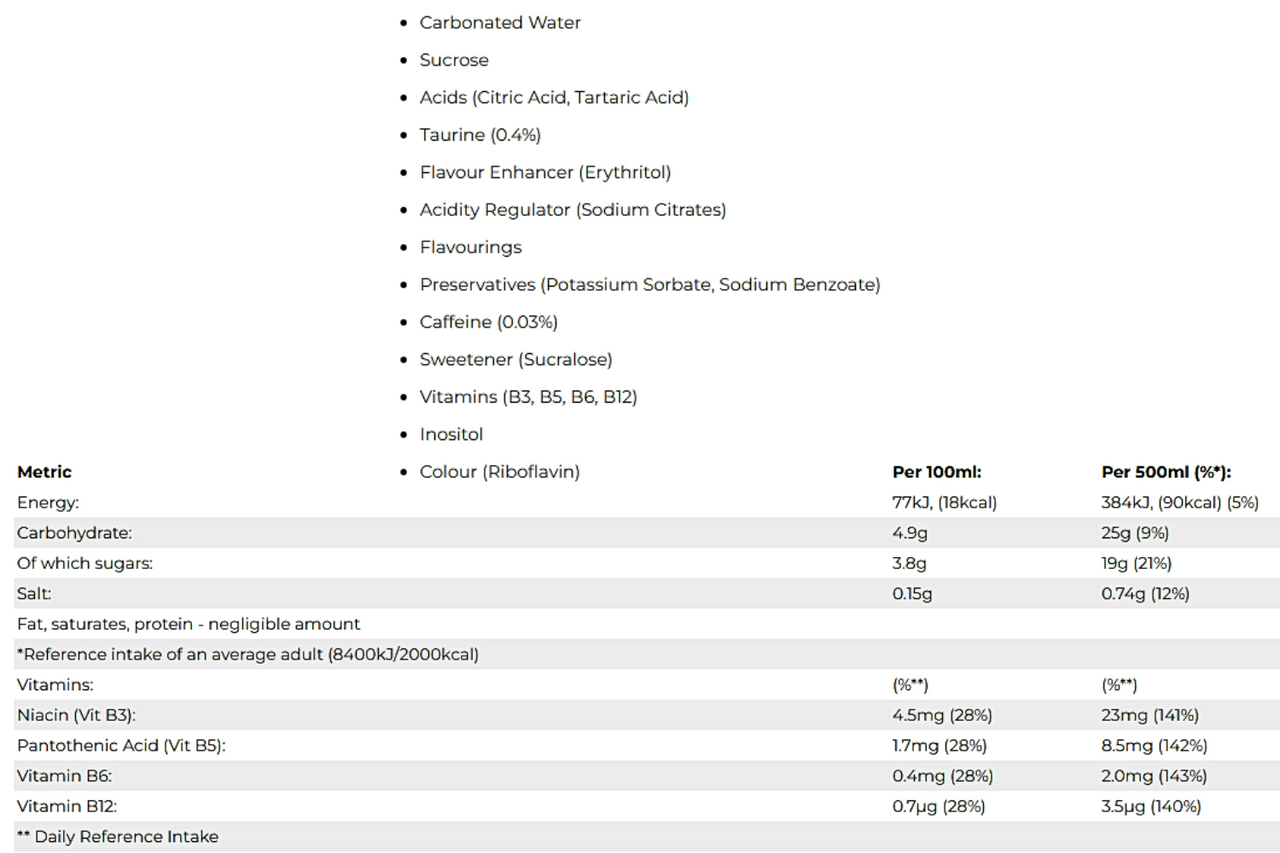 - Carbonated Water
- Sucrose
- Acids (Citric Acid, Tartaric Acid)
- Taurine (0.4%)
- Flavour Enhancer (Erythritol)
- Acidity Regulator (Sodium Citrates)
- Flavourings
- Preservatives (Potassium Sorbate, Sodium Benzoate)
- Caffeine (0.03%)
- Sweetener (Sucralose)
- Vitamins (B3, B5, B6, B12)
- Inositol
- Colour (Riboflavin)

| Metric | Per 100ml: | Per 500ml (%*): |
|---|---|---|
| Energy: | 77kJ, (18kcal) | 384kJ, (90kcal) (5%) |
| Carbohydrate: | 4.9g | 25g (9%) |
| Of which sugars: | 3.8g | 19g (21%) |
| Salt: | 0.15g | 0.74g (12%) |
| Fat, saturates, protein - negligible amount | | |
| *Reference intake of an average adult (8400kJ/2000kcal) | | |
| Vitamins: | (%**) | (%**) |
| Niacin (Vit B3): | 4.5mg (28%) | 23mg (141%) |
| Pantothenic Acid (Vit B5): | 1.7mg (28%) | 8.5mg (142%) |
| Vitamin B6: | 0.4mg (28%) | 2.0mg (143%) |
| Vitamin B12: | 0.7μg (28%) | 3.5μg (140%) |
| ** Daily Reference Intake | | |